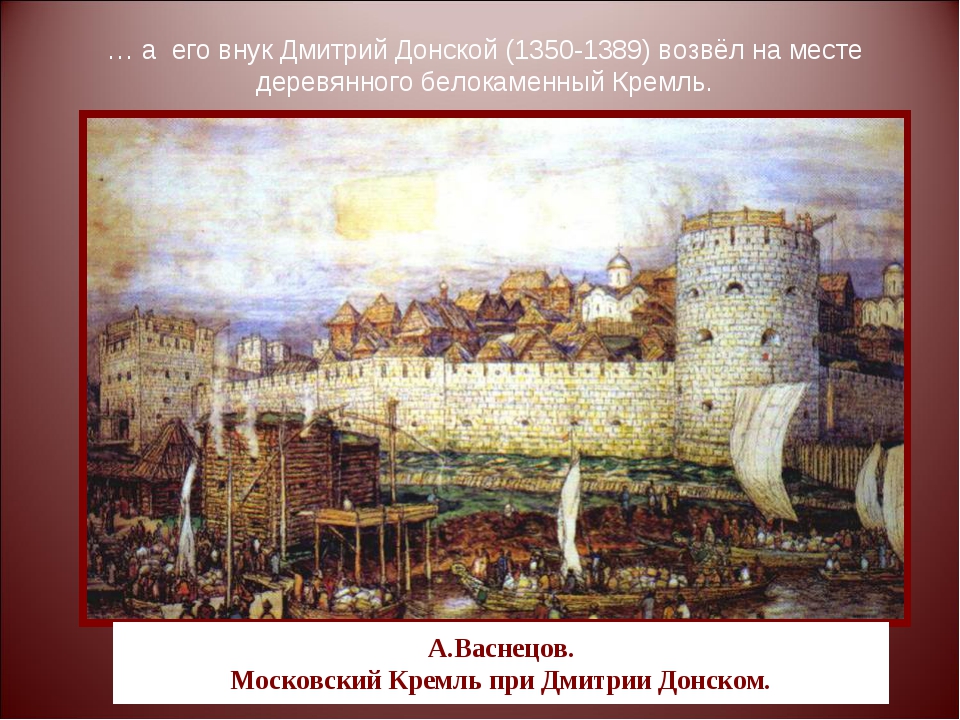 … а его внук Дмитрий Донской (1350-1389) возвёл на месте деревянного белокаменный Кремль.

А.Васнецов.
Московский Кремль при Дмитрии Донском.